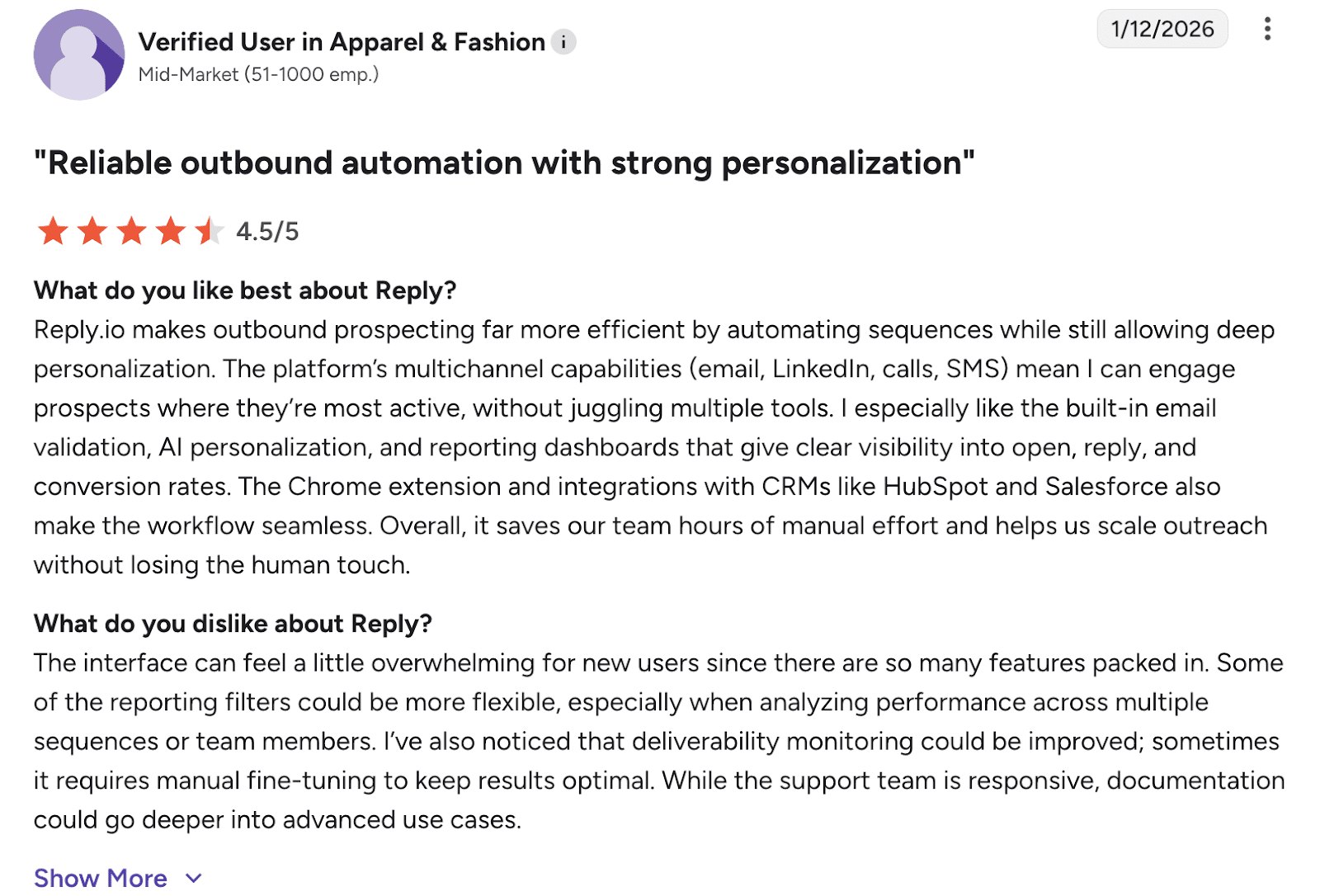 Verified User in Apparel & Fashion i
Mid-Market (51-1000 emp.)

1/12/2026

"Reliable outbound automation with strong personalization"

4.5/5

What do you like best about Reply?
Reply.io makes outbound prospecting far more efficient by automating sequences while still allowing deep personalization. The platform's multichannel capabilities (email, LinkedIn, calls, SMS) mean I can engage prospects where they're most active, without juggling multiple tools. I especially like the built-in email validation, AI personalization, and reporting dashboards that give clear visibility into open, reply, and conversion rates. The Chrome extension and integrations with CRMs like HubSpot and Salesforce also make the workflow seamless. Overall, it saves our team hours of manual effort and helps us scale outreach without losing the human touch.

What do you dislike about Reply?
The interface can feel a little overwhelming for new users since there are so many features packed in. Some of the reporting filters could be more flexible, especially when analyzing performance across multiple sequences or team members. I've also noticed that deliverability monitoring could be improved; sometimes it requires manual fine-tuning to keep results optimal. While the support team is responsive, documentation could go deeper into advanced use cases.

Show More